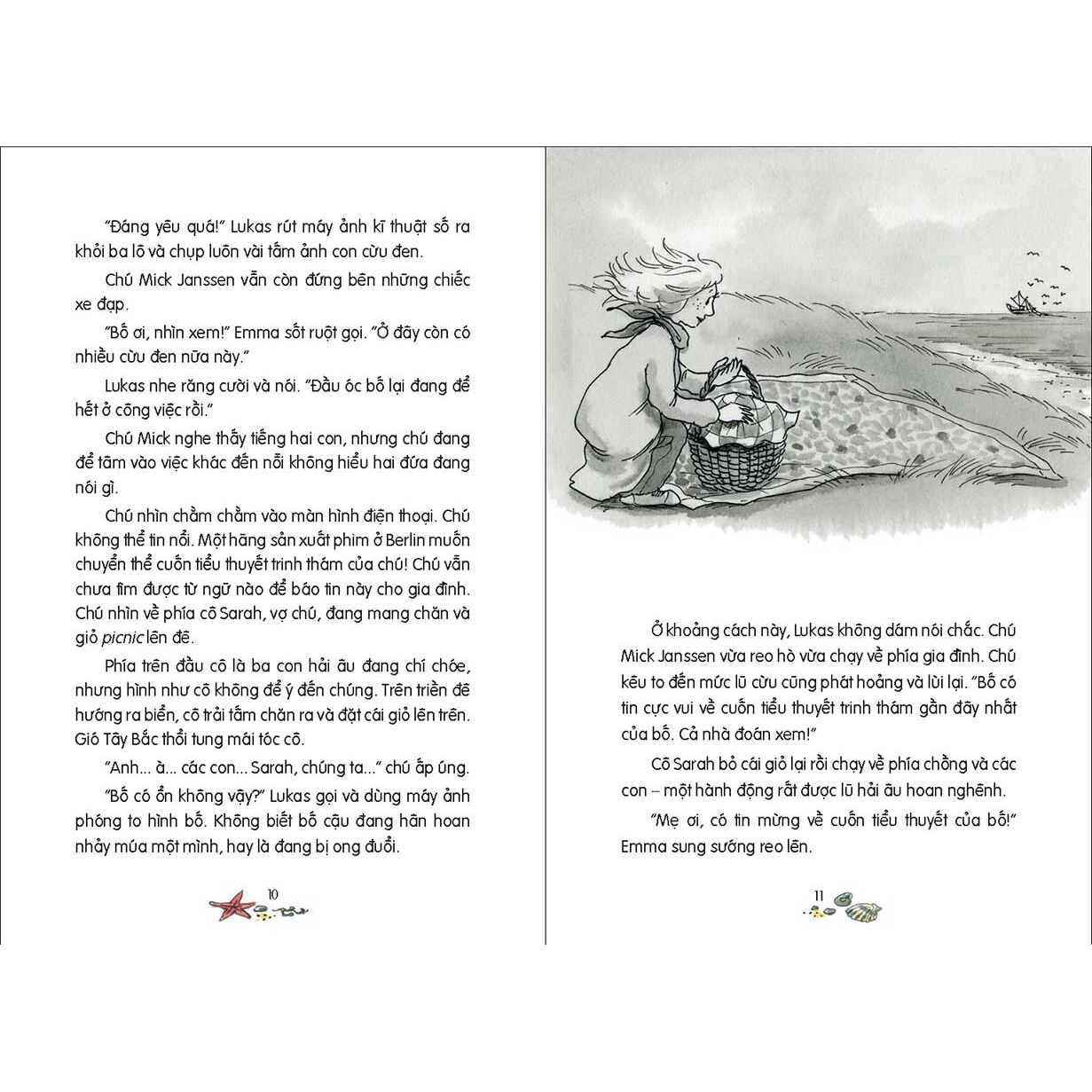 "Đáng yêu quá!" Lukas rút máy ảnh kĩ thuật số ra khỏi ba lô và chụp luôn vài tấm ảnh con cừu đen.

Chú Mick Janssen vẫn còn đứng bên những chiếc xe đạp.

"Bố ơi, nhìn xem!" Emma sốt ruột gọi. "Ở đây còn có nhiều cừu đen nữa này."

Lukas nhe răng cười và nói. "Đầu óc bố lại đang để hết ở công việc rồi."

Chú Mick nghe thấy tiếng hai con, nhưng chú đang để tâm vào việc khác đến nỗi không hiểu hai đứa đang nói gì.

Chú nhìn chằm chằm vào màn hình điện thoại. Chú không thể tin nổi. Một hãng sản xuất phim ở Berlin muốn chuyển thể cuốn tiểu thuyết trinh thám của chú! Chú vẫn chưa tìm được từ ngữ nào để báo tin này cho gia đình. Chú nhìn về phía cô Sarah, vợ chú, đang mang chăn và giỏ picnic lên đê.

Phía trên đầu cô là ba con hải âu đang chí chóe, nhưng hình như cô không để ý đến chúng. Trên triền đê hướng ra biển, cô trải tấm chăn ra và đặt cái giỏ lên trên. Gió Tây Bắc thổi tung mái tóc cô.

"Anh... à... các con... Sarah, chúng ta..." chú ấp úng.

"Bố có ổn không vậy?" Lukas gọi và dùng máy ảnh phóng to hình bố. Không biết bố cậu đang hân hoan nhảy múa một mình, hay là đang bị ong đuổi.

10

Ở khoảng cách này, Lukas không dám nói chắc. Chú Mick Janssen vừa reo hò vừa chạy về phía gia đình. Chú kêu to đến mức lũ cừu cũng phát hoảng và lùi lại. "Bố có tin cực vui về cuốn tiểu thuyết trinh thám gần đây nhất của bố. Cả nhà đoán xem!"

Cô Sarah bỏ cái giỏ lại rồi chạy về phía chồng và các con – một hành động rất được lũ hải âu hoan nghênh.

"Mẹ ơi, có tin mừng về cuốn tiểu thuyết của bố!" Emma sung sướng reo lên.

11